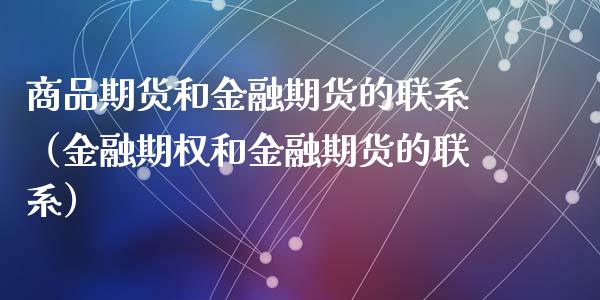 商品期货和金融期货的联系（金融期权和金融期货的联系）